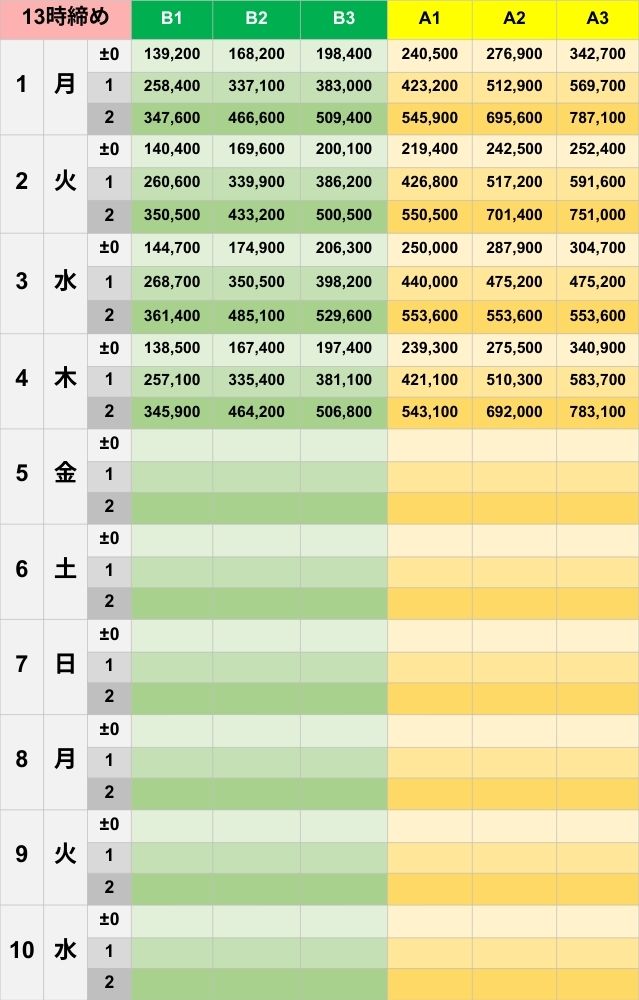 | 13時締め | | | B1 | B2 | B3 | A1 | A2 | A3 |
|---|---|---|---|---|---|---|---|---|
| 1 | 月 | ±0 | 139,200 | 168,200 | 198,400 | 240,500 | 276,900 | 342,700 |
| | | 1 | 258,400 | 337,100 | 383,000 | 423,200 | 512,900 | 569,700 |
| | | 2 | 347,600 | 466,600 | 509,400 | 545,900 | 695,600 | 787,100 |
| 2 | 火 | ±0 | 140,400 | 169,600 | 200,100 | 219,400 | 242,500 | 252,400 |
| | | 1 | 260,600 | 339,900 | 386,200 | 426,800 | 517,200 | 591,600 |
| | | 2 | 350,500 | 433,200 | 500,500 | 550,500 | 701,400 | 751,000 |
| 3 | 水 | ±0 | 144,700 | 174,900 | 206,300 | 250,000 | 287,900 | 304,700 |
| | | 1 | 268,700 | 350,500 | 398,200 | 440,000 | 475,200 | 475,200 |
| | | 2 | 361,400 | 485,100 | 529,600 | 553,600 | 553,600 | 553,600 |
| 4 | 木 | ±0 | 138,500 | 167,400 | 197,400 | 239,300 | 275,500 | 340,900 |
| | | 1 | 257,100 | 335,400 | 381,100 | 421,100 | 510,300 | 583,700 |
| | | 2 | 345,900 | 464,200 | 506,800 | 543,100 | 692,000 | 783,100 |
| 5 | 金 | ±0 | | | | | | |
| | | 1 | | | | | | |
| | | 2 | | | | | | |
| 6 | 土 | ±0 | | | | | | |
| | | 1 | | | | | | |
| | | 2 | | | | | | |
| 7 | 日 | ±0 | | | | | | |
| | | 1 | | | | | | |
| | | 2 | | | | | | |
| 8 | 月 | ±0 | | | | | | |
| | | 1 | | | | | | |
| | | 2 | | | | | | |
| 9 | 火 | ±0 | | | | | | |
| | | 1 | | | | | | |
| | | 2 | | | | | | |
| 10 | 水 | ±0 | | | | | | |
| | | 1 | | | | | | |
| | | 2 | | | | | | |